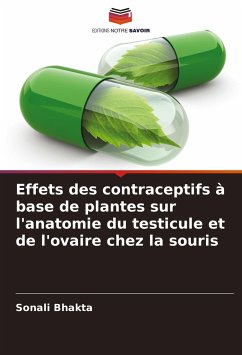 EDITIONS NOTRE SAVOIR

Effets des contraceptifs à base de plantes sur l'anatomie du testicule et de l'ovaire chez la souris

Sonali Bhakta